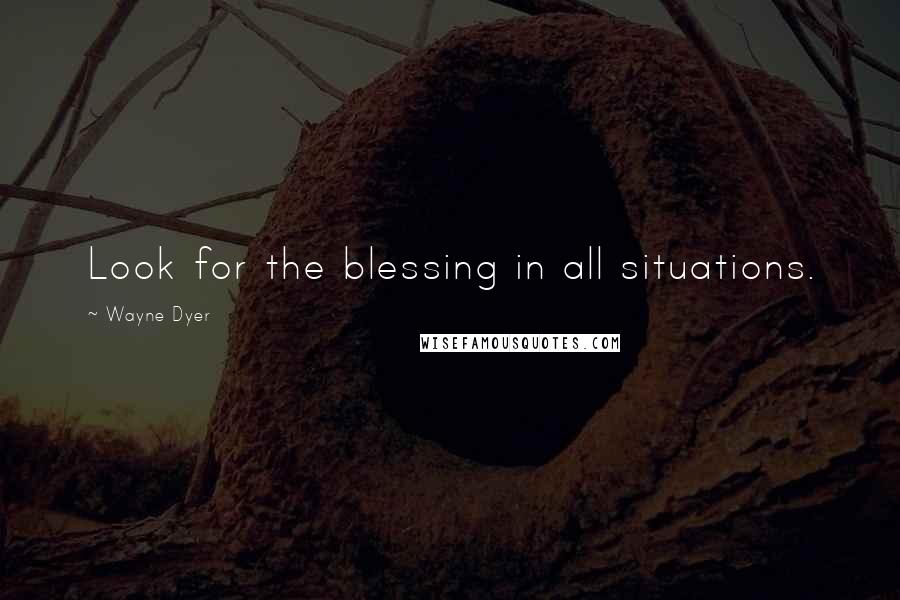 Look for the blessing in all situations.

~ Wayne Dyer

WISEFAMOUSQUOTES.COM